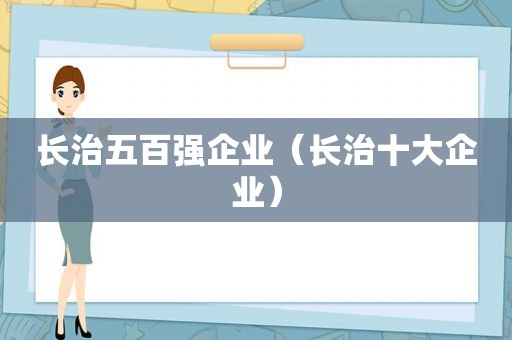 长治五百强企业（长治十大企业）